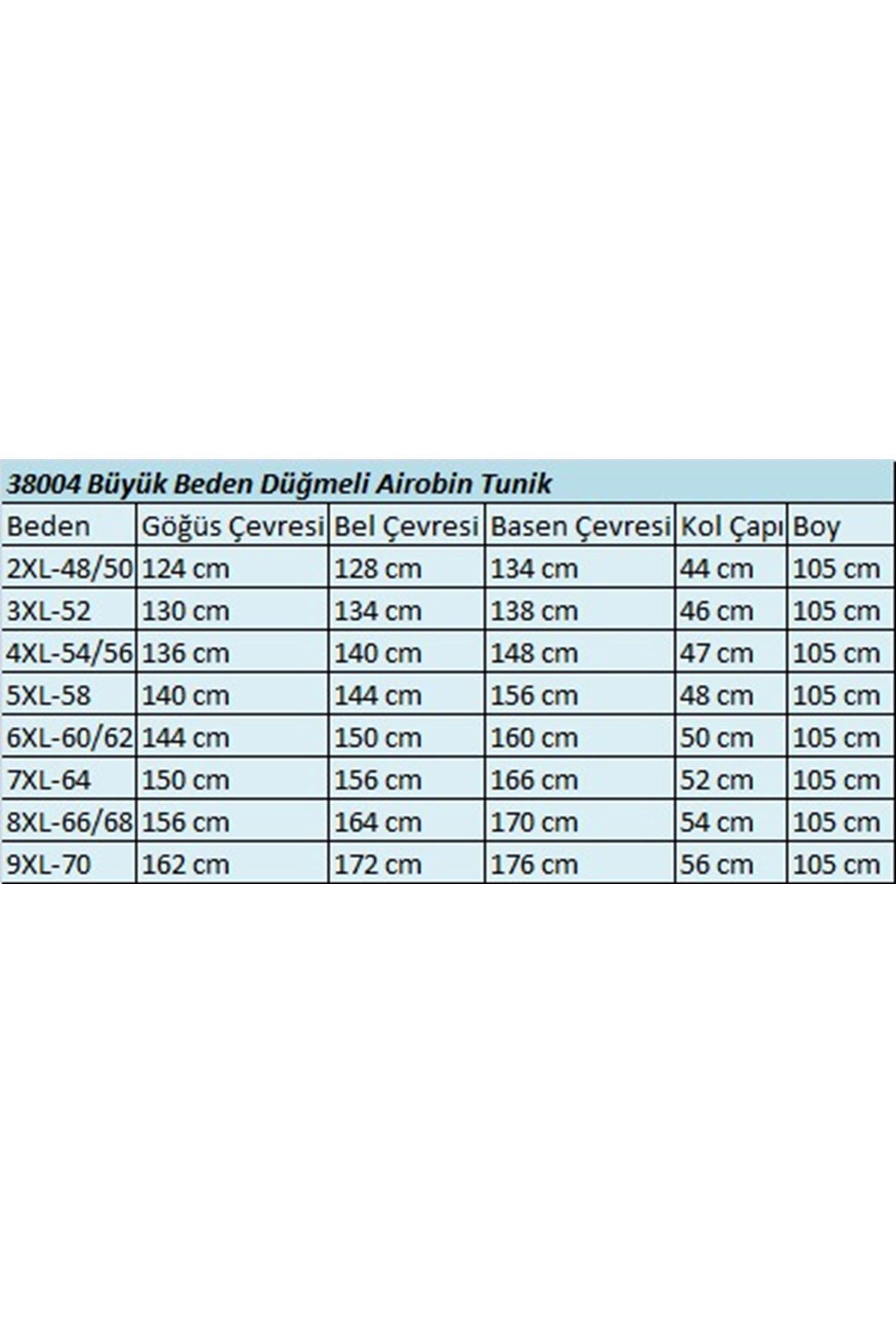 38004 Büyük Beden Düğmeli Airobin Tunik

| Beden | Göğüs Çevresi | Bel Çevresi | Basen Çevresi | Kol Çapı | Boy |
|---|---|---|---|---|---|
| 2XL-48/50 | 124 cm | 128 cm | 134 cm | 44 cm | 105 cm |
| 3XL-52 | 130 cm | 134 cm | 138 cm | 46 cm | 105 cm |
| 4XL-54/56 | 136 cm | 140 cm | 148 cm | 47 cm | 105 cm |
| 5XL-58 | 140 cm | 144 cm | 156 cm | 48 cm | 105 cm |
| 6XL-60/62 | 144 cm | 150 cm | 160 cm | 50 cm | 105 cm |
| 7XL-64 | 150 cm | 156 cm | 166 cm | 52 cm | 105 cm |
| 8XL-66/68 | 156 cm | 164 cm | 170 cm | 54 cm | 105 cm |
| 9XL-70 | 162 cm | 172 cm | 176 cm | 56 cm | 105 cm |